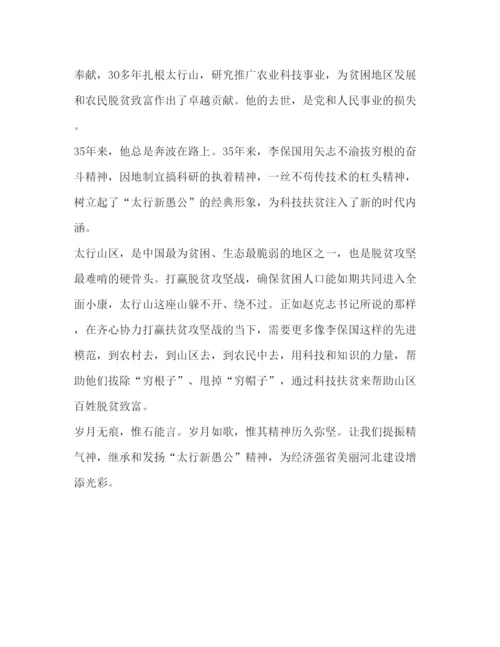 奉献，30多年扎根太行山，研究推广农业科技事业，为贫困地区发展和农民脱贫致富作出了卓越贡献。他的去世，是党和人民事业的损失。

35年来，他总是奔波在路上。35年来，李保国用矢志不渝拔穷根的奋斗精神，因地制宜搞科研的执着精神，一丝不苟传技术的杠头精神，树立起了“太行新愚公”的经典形象，为科技扶贫注入了新的时代内涵。

太行山区，是中国最为贫困、生态最脆弱的地区之一，也是脱贫攻坚最难啃的硬骨头。打赢脱贫攻坚战，确保贫困人口能如期共同进入全面小康，太行山这座山躲不开、绕不过。正如赵克志书记所说的那样，在齐心协力打赢扶贫攻坚战的当下，需要更多像李保国这样的先进模范，到农村去，到山区去，到农民中去，用科技和知识的力量，帮助他们拔除“穷根子”、甩掉“穷帽子”，通过科技扶贫来帮助山区百姓脱贫致富。

岁月无痕，惟石能言。岁月如歌，惟其精神历久弥坚。让我们提振精气神，继承和发扬“太行新愚公”精神，为经济强省美丽河北建设增添光彩。